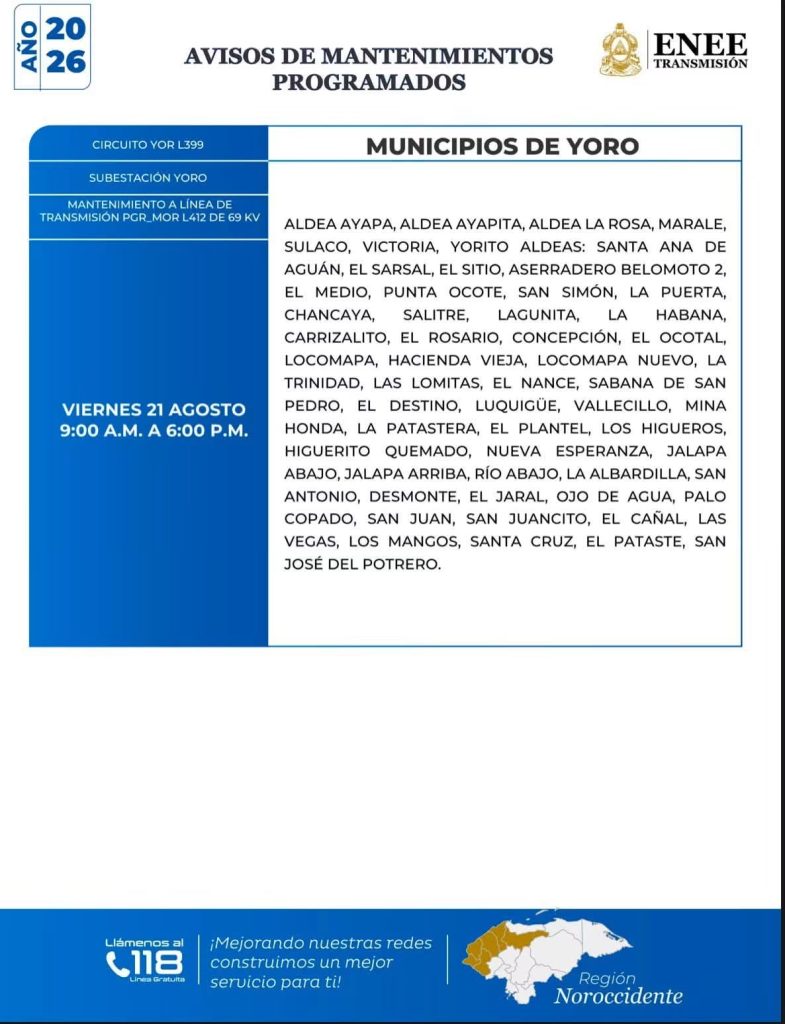 AÑO 2026

AVISOS DE MANTENIMIENTOS PROGRAMADOS

ENEE TRANSMISIÓN

CIRCUITO YOR L399

SUBESTACIÓN YORO

MANTENIMIENTO A LÍNEA DE TRANSMISIÓN PGR_MOR L412 DE 69 KV

VIERNES 21 AGOSTO
9:00 A.M. A 6:00 P.M.

MUNICIPIOS DE YORO

ALDEA AYAPA, ALDEA AYAPITA, ALDEA LA ROSA, MARALE, SULACO, VICTORIA, YORITO ALDEAS: SANTA ANA DE AGUÁN, EL SARSAL, EL SITIO, ASERRADERO BELOMOTO 2, EL MEDIO, PUNTA OCOTE, SAN SIMÓN, LA PUERTA, CHANCAYA, SALITRE, LAGUNITA, LA HABANA, CARRIZALITO, EL ROSARIO, CONCEPCIÓN, EL OCOTAL, LOCOMAPA, HACIENDA VIEJA, LOCOMAPA NUEVO, LA TRINIDAD, LAS LOMITAS, EL NANCE, SABANA DE SAN PEDRO, EL DESTINO, LUQUIGÜE, VALLECILLO, MINA HONDA, LA PATASTERA, EL PLANTEL, LOS HIGUEROS, HIGUERITO QUEMADO, NUEVA ESPERANZA, JALAPA ABAJO, JALAPA ARRIBA, RÍO ABAJO, LA ALBARDILLA, SAN ANTONIO, DESMONTE, EL JARAL, OJO DE AGUA, PALO COPADO, SAN JUAN, SAN JUANCITO, EL CAÑAL, LAS VEGAS, LOS MANGOS, SANTA CRUZ, EL PATASTE, SAN JOSÉ DEL POTRERO.

Llámenos al 118 Línea Gratuita

¡Mejorando nuestras redes construimos un mejor servicio para ti!

Región Noroccidente